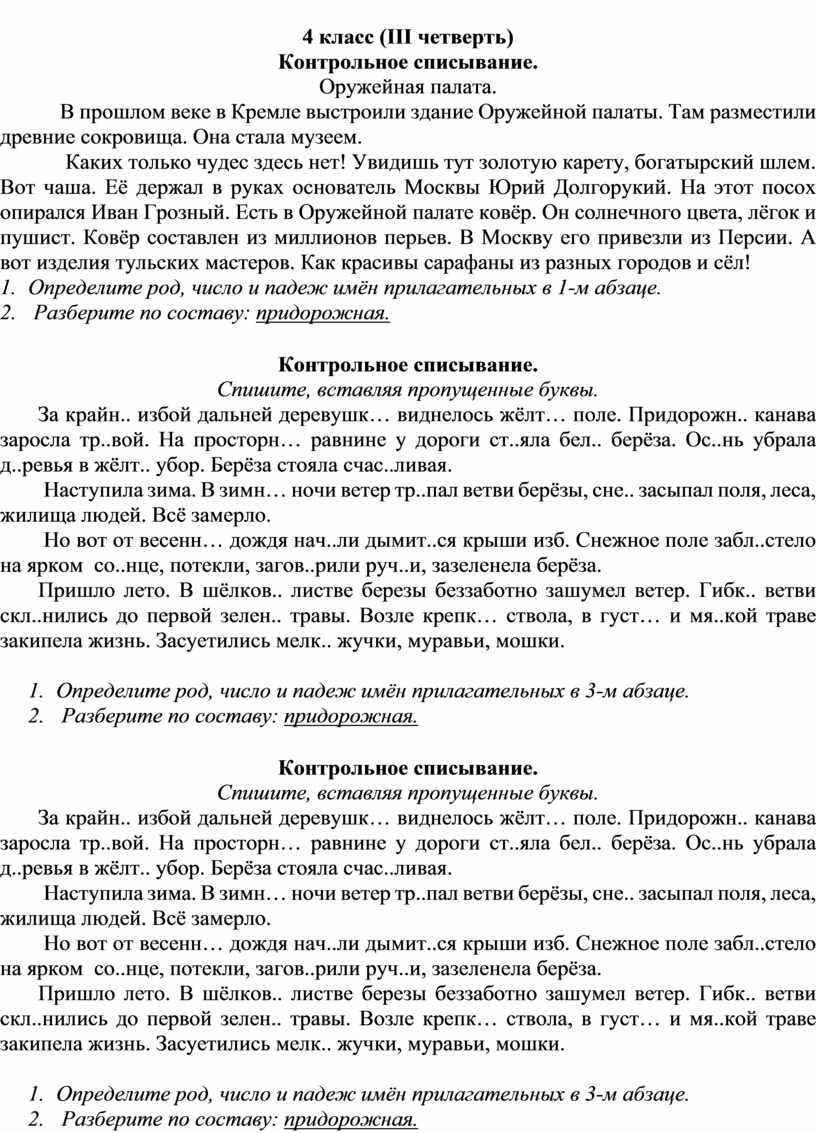 4 класс (III четверть)
Контрольное списывание.
Оружейная палата.

В прошлом веке в Кремле выстроили здание Оружейной палаты. Там разместили древние сокровища. Она стала музеем.

Каких только чудес здесь нет! Увидишь тут золотую карету, богатырский шлем. Вот чаша. Её держал в руках основатель Москвы Юрий Долгорукий. На этот посох опирался Иван Грозный. Есть в Оружейной палате ковёр. Он солнечного цвета, лёгок и пушист. Ковёр составлен из миллионов перьев. В Москву его привезли из Персии. А вот изделия тульских мастеров. Как красивы сарафаны из разных городов и сёл!

1. Определите род, число и падеж имён прилагательных в 1-м абзаце.
2. Разберите по составу: придорожная.

Контрольное списывание.
Спишите, вставляя пропущенные буквы.

За крайн.. избой дальней деревушк… виднелось жёлт… поле. Придорожн.. канава заросла тр..вой. На просторн… равнине у дороги ст..яла бел.. берёза. Ос..нь убрала д..ревья в жёлт.. убор. Берёза стояла счас..ливая.

Наступила зима. В зимн… ночи ветер тр..пал ветви берёзы, сне.. засыпал поля, леса, жилища людей. Всё замерло.

Но вот от весенн… дождя нач..ли дымит..ся крыши изб. Снежное поле забл..стело на ярком со..нце, потекли, загов..рили руч..и, зазеленела берёза.

Пришло лето. В шёлков.. листве березы беззаботно зашумел ветер. Гибк.. ветви скл..нились до первой зелен.. травы. Возле крепк… ствола, в густ… и мя..кой траве закипела жизнь. Засуетились мелк.. жучки, муравьи, мошки.

1. Определите род, число и падеж имён прилагательных в 3-м абзаце.
2. Разберите по составу: придорожная.

Контрольное списывание.
Спишите, вставляя пропущенные буквы.

За крайн.. избой дальней деревушк… виднелось жёлт… поле. Придорожн.. канава заросла тр..вой. На просторн… равнине у дороги ст..яла бел.. берёза. Ос..нь убрала д..ревья в жёлт.. убор. Берёза стояла счас..ливая.

Наступила зима. В зимн… ночи ветер тр..пал ветви берёзы, сне.. засыпал поля, леса, жилища людей. Всё замерло.

Но вот от весенн… дождя нач..ли дымит..ся крыши изб. Снежное поле забл..стело на ярком со..нце, потекли, загов..рили руч..и, зазеленела берёза.

Пришло лето. В шёлков.. листве березы беззаботно зашумел ветер. Гибк.. ветви скл..нились до первой зелен.. травы. Возле крепк… ствола, в густ… и мя..кой траве закипела жизнь. Засуетились мелк.. жучки, муравьи, мошки.

1. Определите род, число и падеж имён прилагательных в 3-м абзаце.
2. Разберите по составу: придорожная.